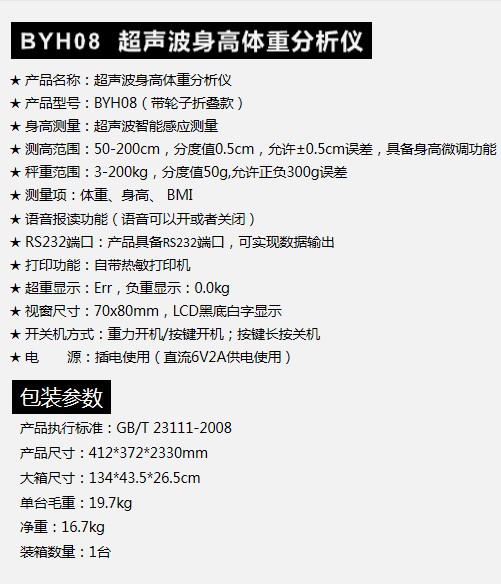 BYH08 超声波身高体重分析仪

★ 产品名称：超声波身高体重分析仪
★ 产品型号：BYH08（带轮子折叠款）
★ 身高测量：超声波智能感应测量
★ 测高范围：50-200cm，分度值0.5cm，允许±0.5cm误差，具备身高微调功能
★ 秤重范围：3-200kg，分度值50g,允许正负300g误差
★ 测量项：体重、身高、 BMI
★ 语音报读功能（语音可以开或者关闭）
★ RS232端口：产品具备RS232端口，可实现数据输出
★ 打印功能：自带热敏打印机
★ 超重显示：Err，负重显示：0.0kg
★ 视窗尺寸：70x80mm，LCD黑底白字显示
★ 开关机方式：重力开机/按键开机；按键长按关机
★ 电 源：插电使用（直流6V2A供电使用）

包装参数

产品执行标准：GB/T 23111-2008
产品尺寸：412*372*2330mm
大箱尺寸：134*43.5*26.5cm
单台毛重：19.7kg
净重：16.7kg
装箱数量：1台